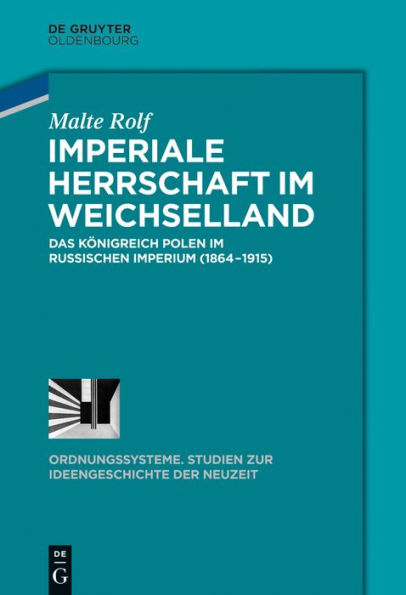 DE GRUYTER
OLDENBOURG

Malte Rolf

IMPERIALE HERRSCHAFT IM WEICHSELLAND

DAS KÖNIGREICH POLEN IM RUSSISCHEN IMPERIUM (1864–1915)

ORDNUNGSSYSTEME. STUDIEN ZUR IDEENGESCHICHTE DER NEUZEIT

DE
G